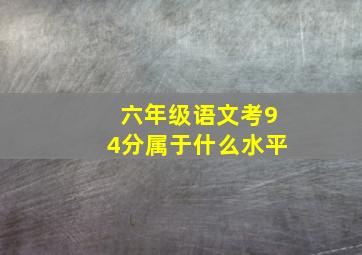 六年级语文考94分属于什么水平